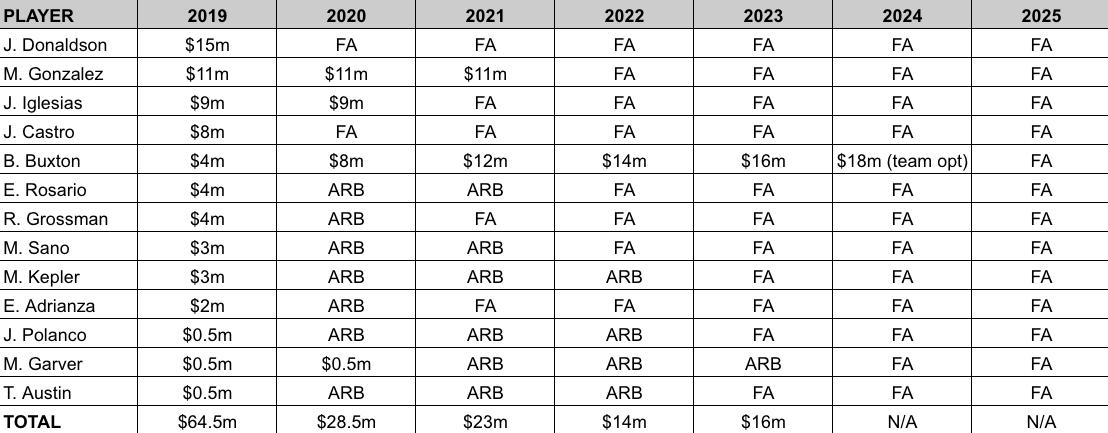 | PLAYER | 2019 | 2020 | 2021 | 2022 | 2023 | 2024 | 2025 |
|---|---|---|---|---|---|---|---|
| J. Donaldson | $15m | FA | FA | FA | FA | FA | FA |
| M. Gonzalez | $11m | $11m | $11m | FA | FA | FA | FA |
| J. Iglesias | $9m | $9m | FA | FA | FA | FA | FA |
| J. Castro | $8m | FA | FA | FA | FA | FA | FA |
| B. Buxton | $4m | $8m | $12m | $14m | $16m | $18m (team opt) | FA |
| E. Rosario | $4m | ARB | ARB | FA | FA | FA | FA |
| R. Grossman | $4m | ARB | FA | FA | FA | FA | FA |
| M. Sano | $3m | ARB | ARB | FA | FA | FA | FA |
| M. Kepler | $3m | ARB | ARB | ARB | FA | FA | FA |
| E. Adrianza | $2m | ARB | FA | FA | FA | FA | FA |
| J. Polanco | $0.5m | ARB | ARB | ARB | FA | FA | FA |
| M. Garver | $0.5m | $0.5m | ARB | ARB | ARB | FA | FA |
| T. Austin | $0.5m | ARB | ARB | ARB | FA | FA | FA |
| TOTAL | $64.5m | $28.5m | $23m | $14m | $16m | N/A | N/A |